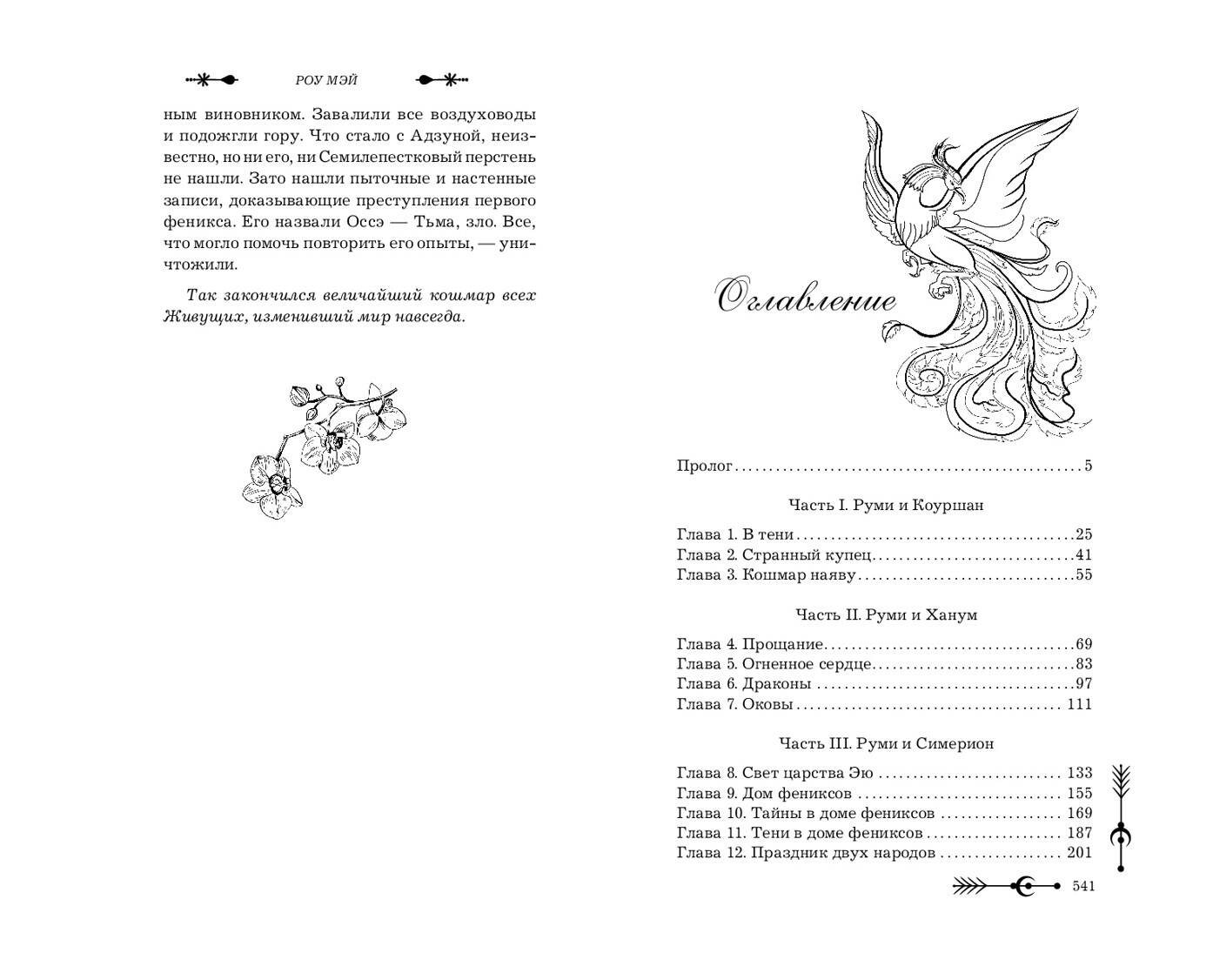 РОУ МЭЙ

ным виновником. Завалили все воздуховоды и подожгли гору. Что стало с Адзуной, неизвестно, но ни его, ни Семилепестковый перстень не нашли. Зато нашли пыточные и настенные записи, доказывающие преступления первого феникса. Его назвали Оссэ — Тьма, зло. Все, что могло помочь повторить его опыты, — уничтожили.

Так закончился величайший кошмар всех Живущих, изменивший мир навсегда.

Оглавление

Пролог 5

Часть I. Руми и Коуршан

Глава 1. В тени 25
Глава 2. Странный купец 41
Глава 3. Кошмар наяву 55

Часть II. Руми и Ханум

Глава 4. Прощание 69
Глава 5. Огненное сердце 83
Глава 6. Драконы 97
Глава 7. Оковы 111

Часть III. Руми и Симерион

Глава 8. Свет царства Эю 133
Глава 9. Дом фениксов 155
Глава 10. Тайны в доме фениксов 169
Глава 11. Тени в доме фениксов 187
Глава 12. Праздник двух народов 201

541